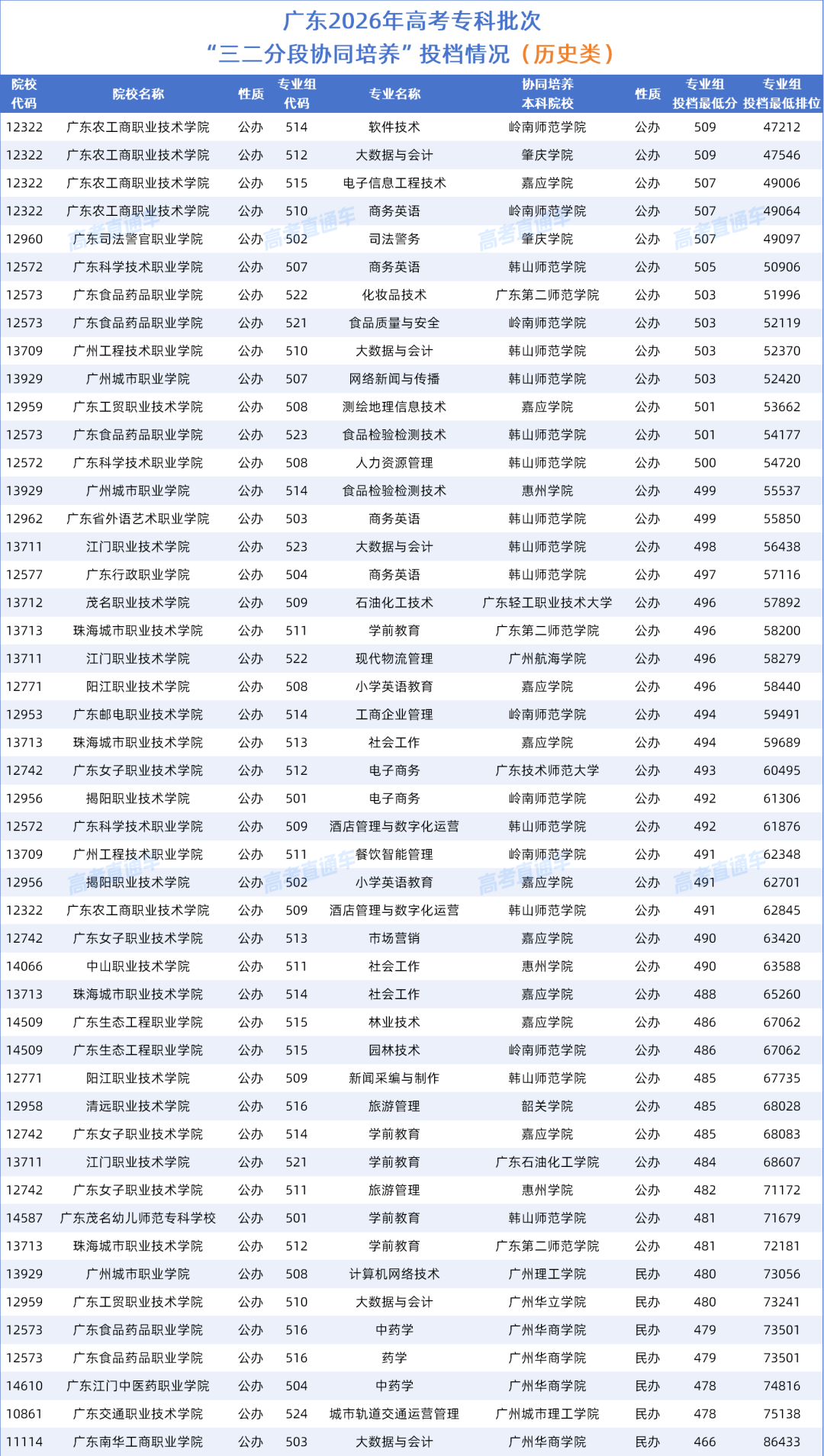 广东2026年高考专科批次
“三二分段协同培养”投档情况（历史类）

| 院校代码 | 院校名称 | 性质 | 专业组代码 | 专业名称 | 协同培养本科院校 | 性质 | 专业组投档最低分 | 专业组投档最低排位 |
|---|---|---|---|---|---|---|---|---|
| 12322 | 广东农工商职业技术学院 | 公办 | 514 | 软件技术 | 岭南师范学院 | 公办 | 509 | 47212 |
| 12322 | 广东农工商职业技术学院 | 公办 | 512 | 大数据与会计 | 肇庆学院 | 公办 | 509 | 47546 |
| 12322 | 广东农工商职业技术学院 | 公办 | 515 | 电子信息工程技术 | 嘉应学院 | 公办 | 507 | 49006 |
| 12322 | 广东农工商职业技术学院 | 公办 | 510 | 商务英语 | 岭南师范学院 | 公办 | 507 | 49064 |
| 12960 | 广东司法警官职业学院 | 公办 | 502 | 司法警务 | 肇庆学院 | 公办 | 507 | 49097 |
| 12572 | 广东科学技术职业学院 | 公办 | 507 | 商务英语 | 韩山师范学院 | 公办 | 505 | 50906 |
| 12573 | 广东食品药品职业学院 | 公办 | 522 | 化妆品技术 | 广东第二师范学院 | 公办 | 503 | 51996 |
| 12573 | 广东食品药品职业学院 | 公办 | 521 | 食品质量与安全 | 岭南师范学院 | 公办 | 503 | 52119 |
| 13709 | 广州工程技术职业学院 | 公办 | 510 | 大数据与会计 | 韩山师范学院 | 公办 | 503 | 52370 |
| 13929 | 广州城市职业学院 | 公办 | 507 | 网络新闻与传播 | 韩山师范学院 | 公办 | 503 | 52420 |
| 12959 | 广东工贸职业技术学院 | 公办 | 508 | 测绘地理信息技术 | 嘉应学院 | 公办 | 501 | 53662 |
| 12573 | 广东食品药品职业学院 | 公办 | 523 | 食品检验检测技术 | 韩山师范学院 | 公办 | 501 | 54177 |
| 12572 | 广东科学技术职业学院 | 公办 | 508 | 人力资源管理 | 韩山师范学院 | 公办 | 500 | 54720 |
| 13929 | 广州城市职业学院 | 公办 | 514 | 食品检验检测技术 | 惠州学院 | 公办 | 499 | 55537 |
| 12962 | 广东省外语艺术职业学院 | 公办 | 503 | 商务英语 | 韩山师范学院 | 公办 | 499 | 55850 |
| 13711 | 江门职业技术学院 | 公办 | 523 | 大数据与会计 | 韩山师范学院 | 公办 | 498 | 56438 |
| 12577 | 广东行政职业学院 | 公办 | 504 | 商务英语 | 韩山师范学院 | 公办 | 497 | 57116 |
| 13712 | 茂名职业技术学院 | 公办 | 509 | 石油化工技术 | 广东轻工职业技术大学 | 公办 | 496 | 57892 |
| 13713 | 珠海城市职业技术学院 | 公办 | 511 | 学前教育 | 广东第二师范学院 | 公办 | 496 | 58200 |
| 13711 | 江门职业技术学院 | 公办 | 522 | 现代物流管理 | 广州航海学院 | 公办 | 496 | 58279 |
| 12771 | 阳江职业技术学院 | 公办 | 508 | 小学英语教育 | 嘉应学院 | 公办 | 496 | 58440 |
| 12953 | 广东邮电职业技术学院 | 公办 | 514 | 工商企业管理 | 岭南师范学院 | 公办 | 494 | 59491 |
| 13713 | 珠海城市职业技术学院 | 公办 | 513 | 社会工作 | 嘉应学院 | 公办 | 494 | 59689 |
| 12742 | 广东女子职业技术学院 | 公办 | 512 | 电子商务 | 广东技术师范大学 | 公办 | 493 | 60495 |
| 12956 | 揭阳职业技术学院 | 公办 | 501 | 电子商务 | 岭南师范学院 | 公办 | 492 | 61306 |
| 12572 | 广东科学技术职业学院 | 公办 | 509 | 酒店管理与数字化运营 | 韩山师范学院 | 公办 | 492 | 61876 |
| 13709 | 广州工程技术职业学院 | 公办 | 511 | 餐饮智能管理 | 岭南师范学院 | 公办 | 491 | 62348 |
| 12956 | 揭阳职业技术学院 | 公办 | 502 | 小学英语教育 | 嘉应学院 | 公办 | 491 | 62701 |
| 12322 | 广东农工商职业技术学院 | 公办 | 509 | 酒店管理与数字化运营 | 韩山师范学院 | 公办 | 491 | 62845 |
| 12742 | 广东女子职业技术学院 | 公办 | 513 | 市场营销 | 嘉应学院 | 公办 | 490 | 63420 |
| 14066 | 中山职业技术学院 | 公办 | 511 | 社会工作 | 惠州学院 | 公办 | 490 | 63588 |
| 13713 | 珠海城市职业技术学院 | 公办 | 514 | 社会工作 | 嘉应学院 | 公办 | 488 | 65260 |
| 14509 | 广东生态工程职业学院 | 公办 | 515 | 林业技术 | 嘉应学院 | 公办 | 486 | 67062 |
| 14509 | 广东生态工程职业学院 | 公办 | 515 | 园林技术 | 岭南师范学院 | 公办 | 486 | 67062 |
| 12771 | 阳江职业技术学院 | 公办 | 509 | 新闻采编与制作 | 韩山师范学院 | 公办 | 485 | 67735 |
| 12958 | 清远职业技术学院 | 公办 | 516 | 旅游管理 | 韶关学院 | 公办 | 485 | 68028 |
| 12742 | 广东女子职业技术学院 | 公办 | 514 | 学前教育 | 嘉应学院 | 公办 | 485 | 68083 |
| 13711 | 江门职业技术学院 | 公办 | 521 | 学前教育 | 广东石油化工学院 | 公办 | 484 | 68607 |
| 12742 | 广东女子职业技术学院 | 公办 | 511 | 旅游管理 | 惠州学院 | 公办 | 482 | 71172 |
| 14587 | 广东茂名幼儿师范专科学校 | 公办 | 501 | 学前教育 | 韩山师范学院 | 公办 | 481 | 71679 |
| 13713 | 珠海城市职业技术学院 | 公办 | 512 | 学前教育 | 广东第二师范学院 | 公办 | 481 | 72181 |
| 13929 | 广州城市职业学院 | 公办 | 508 | 计算机网络技术 | 广州理工学院 | 民办 | 480 | 73056 |
| 12959 | 广东工贸职业技术学院 | 公办 | 510 | 大数据与会计 | 广州华立学院 | 民办 | 480 | 73241 |
| 12573 | 广东食品药品职业学院 | 公办 | 516 | 中药学 | 广州华商学院 | 民办 | 479 | 73501 |
| 12573 | 广东食品药品职业学院 | 公办 | 516 | 药学 | 广州华商学院 | 民办 | 479 | 73501 |
| 14610 | 广东江门中医药职业学院 | 公办 | 504 | 中药学 | 广州华商学院 | 民办 | 478 | 74816 |
| 10861 | 广东交通职业技术学院 | 公办 | 524 | 城市轨道交通运营管理 | 广州城市理工学院 | 民办 | 478 | 75138 |
| 11114 | 广东南华工商职业学院 | 公办 | 503 | 大数据与会计 | 广州华商学院 | 民办 | 466 | 86433 |

高考直通车